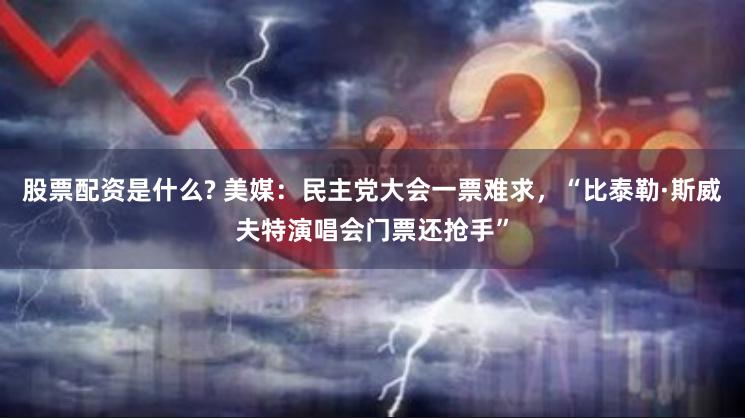 股票配资是什么? 美媒：民主党大会一票难求，“比泰勒·斯威夫特演唱会门票还抢手”